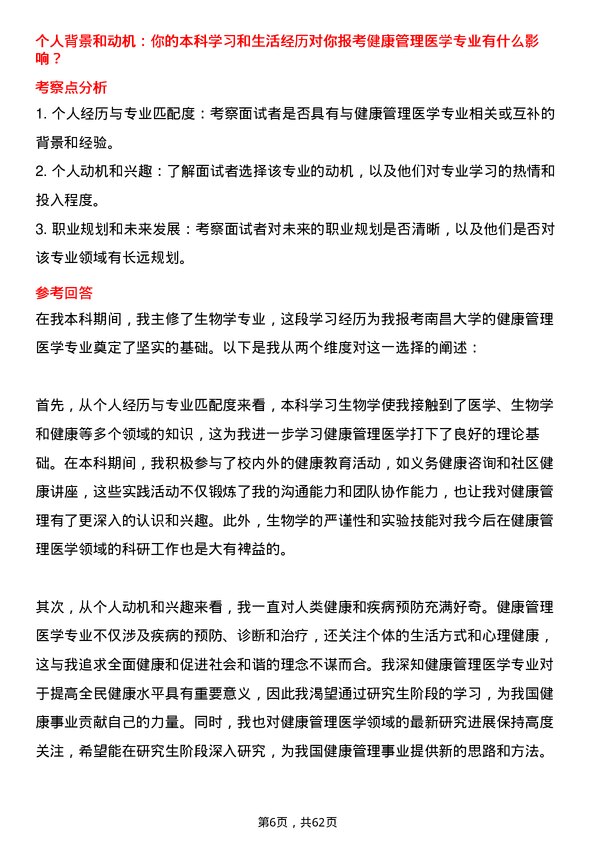 个人背景和动机：你的本科学习和生活经历对你报考健康管理医学专业有什么影响？

考察点分析

1. 个人经历与专业匹配度：考察面试者是否具有与健康管理医学专业相关或互补的背景和经验。

2. 个人动机和兴趣：了解面试者选择该专业的动机，以及他们对专业学习的热情和投入程度。

3. 职业规划和未来发展：考察面试者对未来的职业规划是否清晰，以及他们是否对该专业领域有长远规划。

参考回答

在我本科期间，我主修了生物学专业，这段学习经历为我报考南昌大学的健康管理医学专业奠定了坚实的基础。以下是我从两个维度对这一选择的阐述：

首先，从个人经历与专业匹配度来看，本科学习生物学使我接触到了医学、生物学和健康等多个领域的知识，这为我进一步学习健康管理医学打下了良好的理论基础。在本科期间，我积极参与了校内外的健康教育活动，如义务健康咨询和社区健康讲座，这些实践活动不仅锻炼了我的沟通能力和团队协作能力，也让我对健康管理有了更深入的认识和兴趣。此外，生物学的严谨性和实验技能对我今后在健康管理医学领域的科研工作也是大有裨益的。

其次，从个人动机和兴趣来看，我一直对人类健康和疾病预防充满好奇。健康管理医学专业不仅涉及疾病的预防、诊断和治疗，还关注个体的生活方式和心理健康，这与我追求全面健康和促进社会和谐的理念不谋而合。我深知健康管理医学专业对于提高全民健康水平具有重要意义，因此我渴望通过研究生阶段的学习，为我国健康事业贡献自己的力量。同时，我也对健康管理医学领域的最新研究进展保持高度关注，希望能在研究生阶段深入研究，为我国健康管理事业提供新的思路和方法。

第6页，共62页